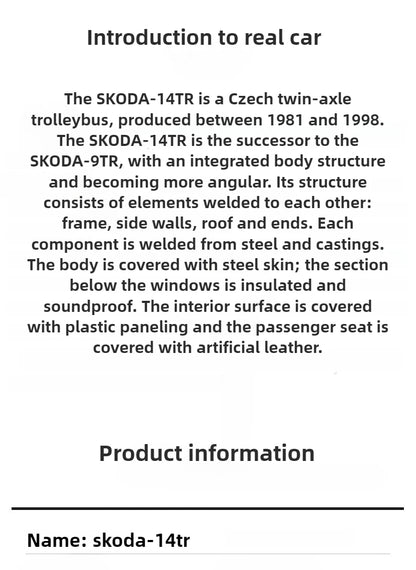 Introduction to real car

The SKODA-14TR is a Czech twin-axle trolleybus, produced between 1981 and 1998. The SKODA-14TR is the successor to the SKODA-9TR, with an integrated body structure and becoming more angular. Its structure consists of elements welded to each other: frame, side walls, roof and ends. Each component is welded from steel and castings. The body is covered with steel skin; the section below the windows is insulated and soundproof. The interior surface is covered with plastic paneling and the passenger seat is covered with artificial leather.

Product information

Name: skoda-14tr